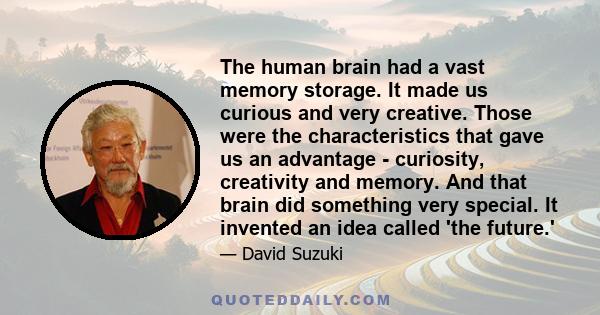 The human brain had a vast memory storage. It made us curious and very creative. Those were the characteristics that gave us an advantage - curiosity, creativity and memory. And that brain did something very special. It invented an idea called 'the future.'

— David Suzuki

QUOTEDDAILY.COM